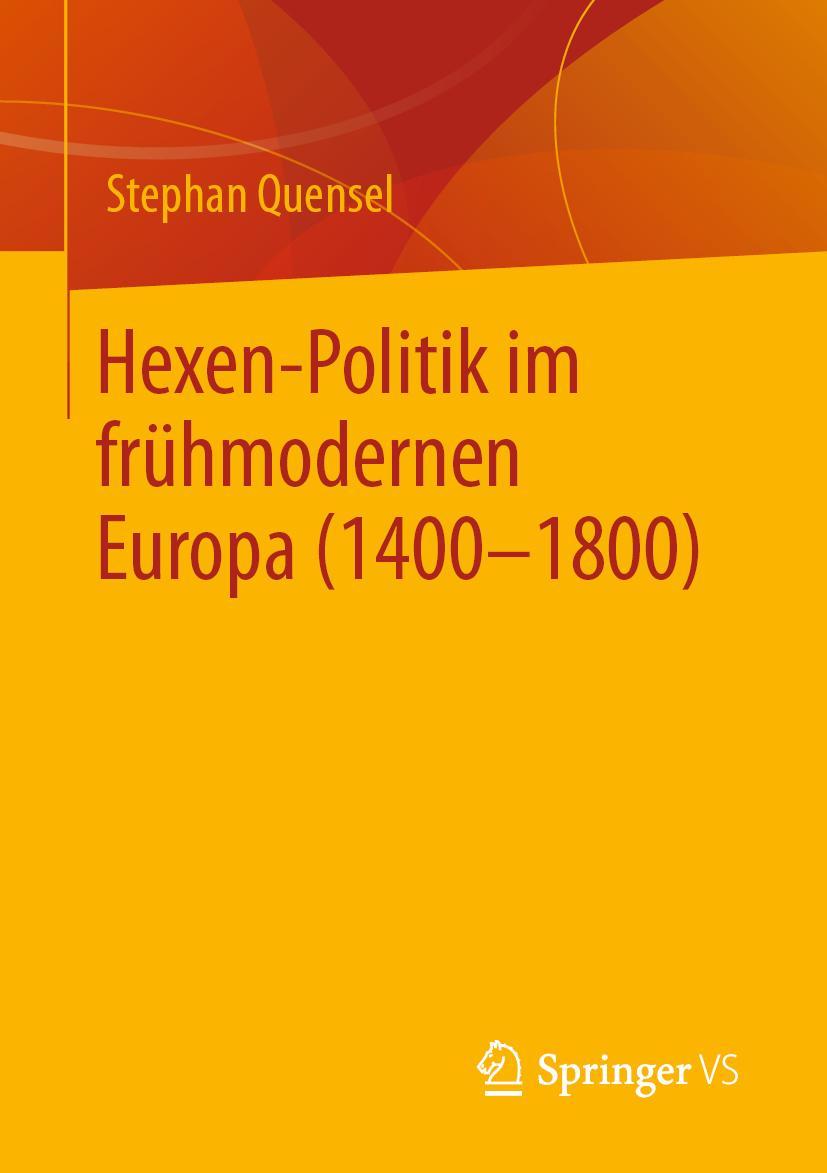 Stephan Quensel

Hexen-Politik im frühmodernen Europa (1400–1800)

Springer VS